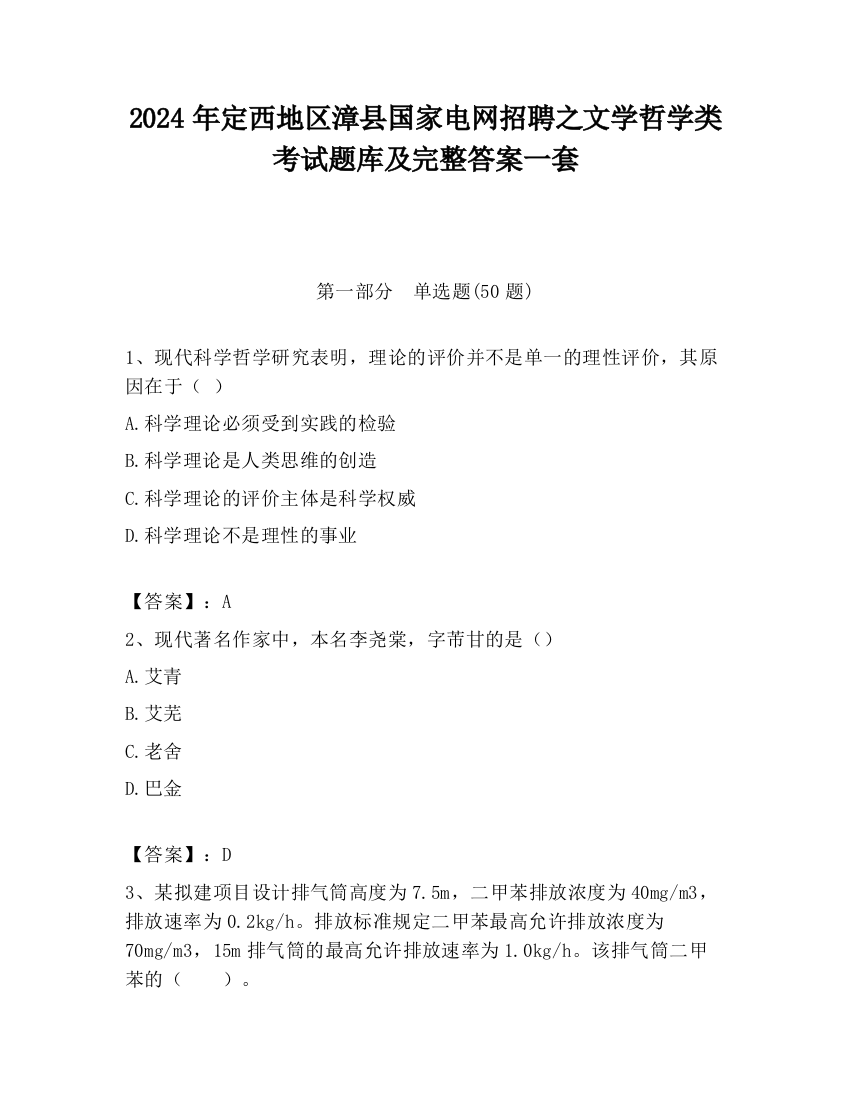 2024 年定西地区漳县国家电网招聘之文学哲学类考试题库及完整答案一套

第一部分　单选题(50 题)

1、现代科学哲学研究表明，理论的评价并不是单一的理性评价，其原因在于（ ）

A.科学理论必须受到实践的检验

B.科学理论是人类思维的创造

C.科学理论的评价主体是科学权威

D.科学理论不是理性的事业

【答案】：A

2、现代著名作家中，本名李尧棠，字芾甘的是（）

A.艾青

B.艾芜

C.老舍

D.巴金

【答案】：D

3、某拟建项目设计排气筒高度为 7.5m，二甲苯排放浓度为 40mg/m3，排放速率为 0.2kg/h。排放标准规定二甲苯最高允许排放浓度为 70mg/m3，15m 排气筒的最高允许排放速率为 1.0kg/h。该排气筒二甲苯的（　　）。